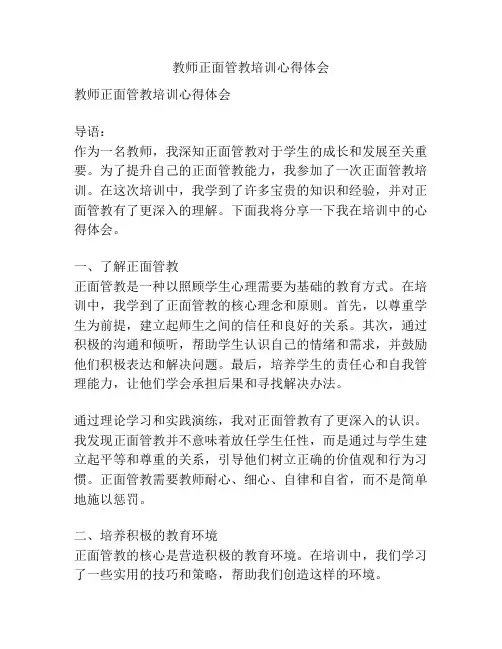 教师正面管教培训心得体会

教师正面管教培训心得体会

导语：
作为一名教师，我深知正面管教对于学生的成长和发展至关重要。为了提升自己的正面管教能力，我参加了一次正面管教培训。在这次培训中，我学到了许多宝贵的知识和经验，并对正面管教有了更深入的理解。下面我将分享一下我在培训中的心得体会。

一、了解正面管教
正面管教是一种以照顾学生心理需要为基础的教育方式。在培训中，我学到了正面管教的核心理念和原则。首先，以尊重学生为前提，建立起师生之间的信任和良好的关系。其次，通过积极的沟通和倾听，帮助学生认识自己的情绪和需求，并鼓励他们积极表达和解决问题。最后，培养学生的责任心和自我管理能力，让他们学会承担后果和寻找解决办法。

通过理论学习和实践演练，我对正面管教有了更深入的认识。我发现正面管教并不意味着放任学生任性，而是通过与学生建立起平等和尊重的关系，引导他们树立正确的价值观和行为习惯。正面管教需要教师耐心、细心、自律和自省，而不是简单地施以惩罚。

二、培养积极的教育环境
正面管教的核心是营造积极的教育环境。在培训中，我们学习了一些实用的技巧和策略，帮助我们创造这样的环境。